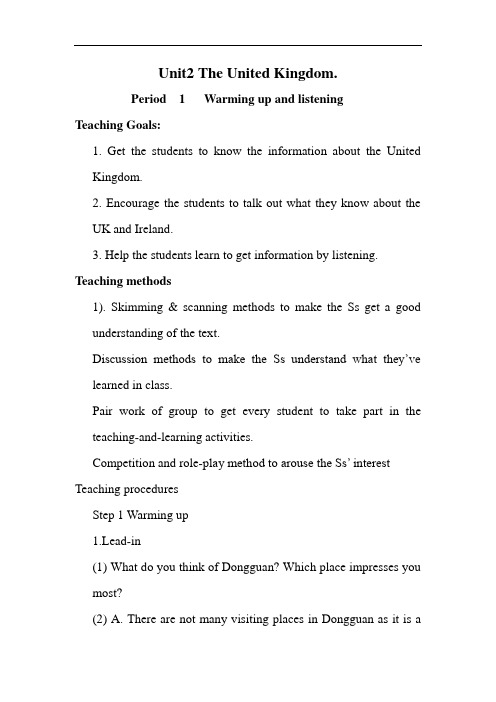 Unit2 The United Kingdom.

Period 1 Warming up and listening

Teaching Goals:

1. Get the students to know the information about the United Kingdom.

2. Encourage the students to talk out what they know about the UK and Ireland.

3. Help the students learn to get information by listening.

Teaching methods

1). Skimming & scanning methods to make the Ss get a good understanding of the text.

Discussion methods to make the Ss understand what they've learned in class.

Pair work of group to get every student to take part in the teaching-and-learning activities.

Competition and role-play method to arouse the Ss' interest

Teaching procedures

Step 1 Warming up

1.Lead-in

(1) What do you think of Dongguan? Which place impresses you most?

(2) A. There are not many visiting places in Dongguan as it is a